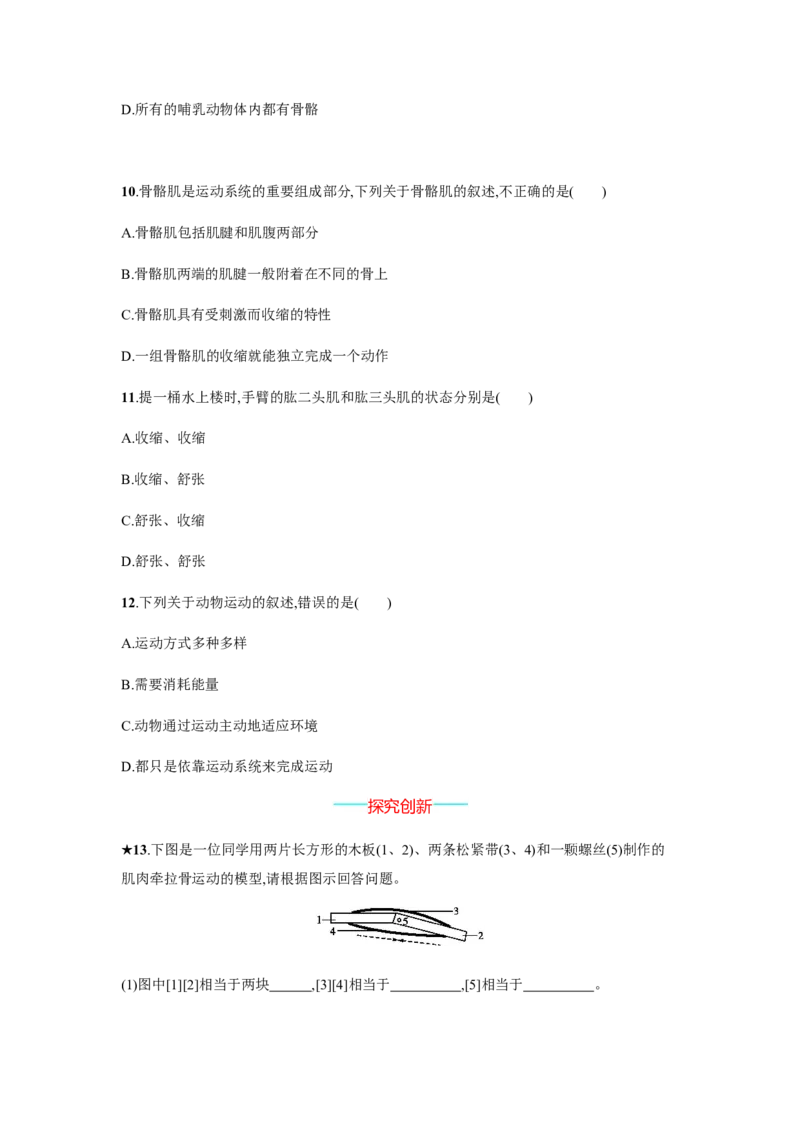 D.所有的哺乳动物体内都有骨骼

10.骨骼肌是运动系统的重要组成部分,下列关于骨骼肌的叙述,不正确的是(　　)

A.骨骼肌包括肌腱和肌腹两部分

B.骨骼肌两端的肌腱一般附着在不同的骨上

C.骨骼肌具有受刺激而收缩的特性

D.一组骨骼肌的收缩就能独立完成一个动作

11.提一桶水上楼时,手臂的肱二头肌和肱三头肌的状态分别是(　　)

A.收缩、收缩

B.收缩、舒张

C.舒张、收缩

D.舒张、舒张

12.下列关于动物运动的叙述,错误的是(　　)

A.运动方式多种多样

B.需要消耗能量

C.动物通过运动主动地适应环境

D.都只是依靠运动系统来完成运动

探究创新

★13.下图是一位同学用两片长方形的木板(1、2)、两条松紧带(3、4)和一颗螺丝(5)制作的肌肉牵拉骨运动的模型,请根据图示回答问题。

1
3
5
4
2

(1)图中[1][2]相当于两块____,[3][4]相当于____,[5]相当于____。